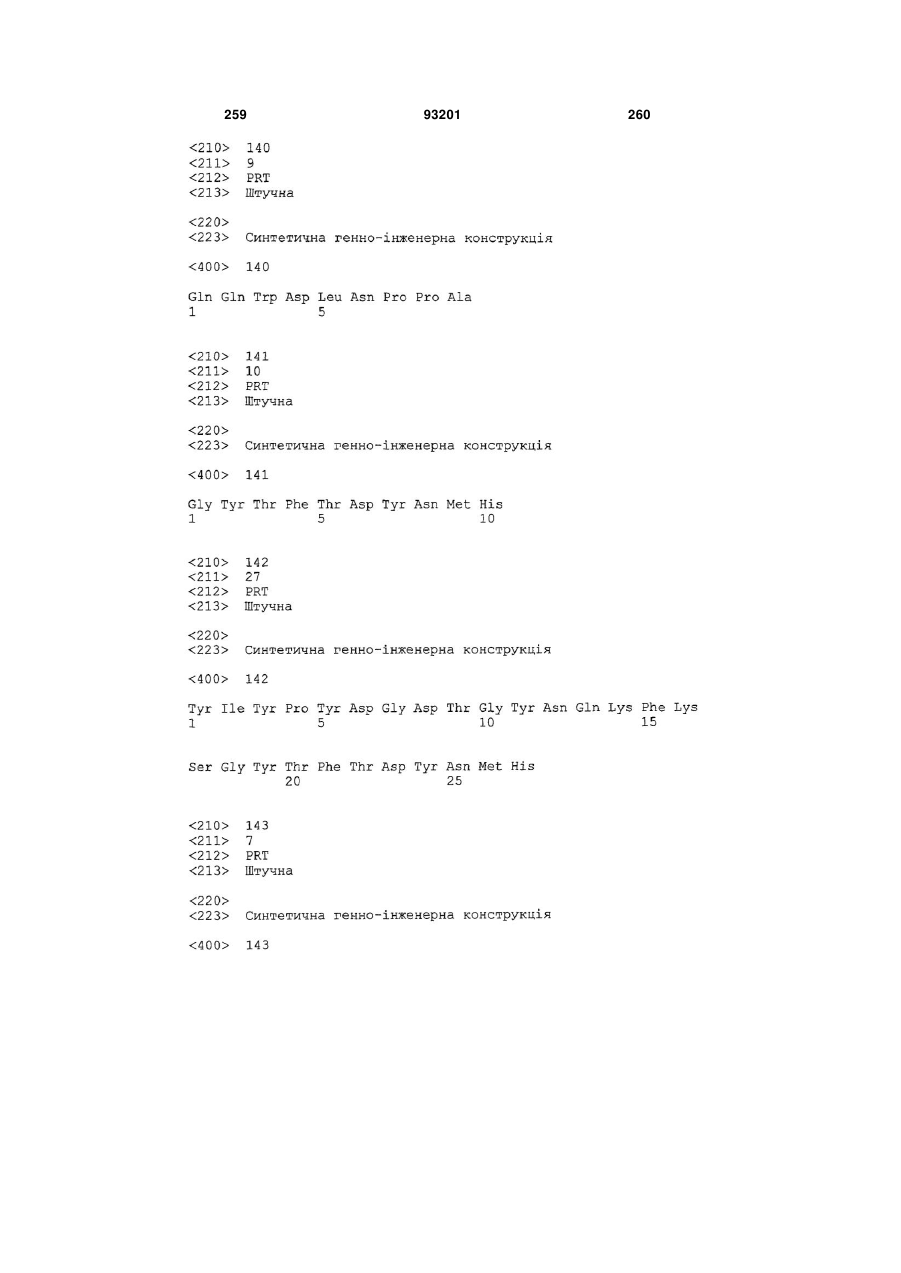 259 93201 260

<210> 140
<211> 9
<212> PRT
<213> Штучна

<220>
<223> Синтетична генно-інженерна конструкція

<400> 140

Gln Gln Trp Asp Leu Asn Pro Pro Ala
1 5

<210> 141
<211> 10
<212> PRT
<213> Штучна

<220>
<223> Синтетична генно-інженерна конструкція

<400> 141

Gly Tyr Thr Phe Thr Asp Tyr Asn Met His
1 5 10

<210> 142
<211> 27
<212> PRT
<213> Штучна

<220>
<223> Синтетична генно-інженерна конструкція

<400> 142

Tyr Ile Tyr Pro Tyr Asp Gly Asp Thr Gly Tyr Asn Gln Lys Phe Lys
1 5 10 15

Ser Gly Tyr Thr Phe Thr Asp Tyr Asn Met His
20 25

<210> 143
<211> 7
<212> PRT
<213> Штучна

<220>
<223> Синтетична генно-інженерна конструкція

<400> 143